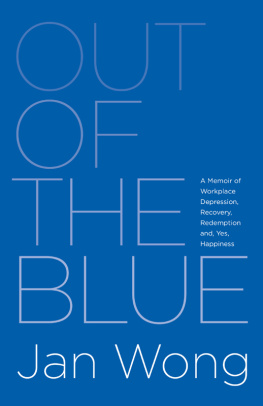 OUT OF THE BLUE

A Memoir of Workplace Depression, Recovery, Redemption and, Yes, Happiness

Jan Wong